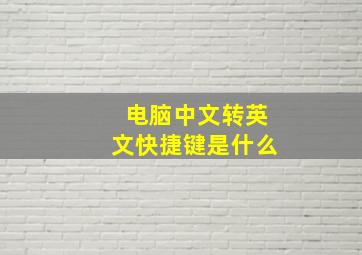 电脑中文转英文快捷键是什么